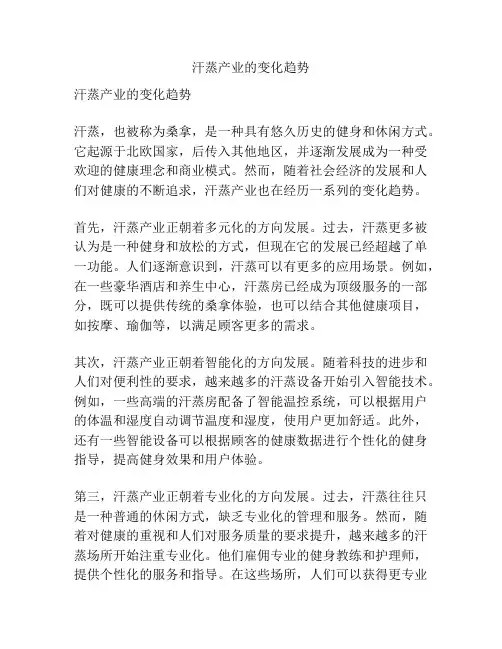 汗蒸产业的变化趋势

汗蒸产业的变化趋势

汗蒸，也被称为桑拿，是一种具有悠久历史的健身和休闲方式。它起源于北欧国家，后传入其他地区，并逐渐发展成为一种受欢迎的健康理念和商业模式。然而，随着社会经济的发展和人们对健康的不断追求，汗蒸产业也在经历一系列的变化趋势。

首先，汗蒸产业正朝着多元化的方向发展。过去，汗蒸更多被认为是一种健身和放松的方式，但现在它的发展已经超越了单一功能。人们逐渐意识到，汗蒸可以有更多的应用场景。例如，在一些豪华酒店和养生中心，汗蒸房已经成为顶级服务的一部分，既可以提供传统的桑拿体验，也可以结合其他健康项目，如按摩、瑜伽等，以满足顾客更多的需求。

其次，汗蒸产业正朝着智能化的方向发展。随着科技的进步和人们对便利性的要求，越来越多的汗蒸设备开始引入智能技术。例如，一些高端的汗蒸房配备了智能温控系统，可以根据用户的体温和湿度自动调节温度和湿度，使用户更加舒适。此外，还有一些智能设备可以根据顾客的健康数据进行个性化的健身指导，提高健身效果和用户体验。

第三，汗蒸产业正朝着专业化的方向发展。过去，汗蒸往往只是一种普通的休闲方式，缺乏专业化的管理和服务。然而，随着对健康的重视和人们对服务质量的要求提升，越来越多的汗蒸场所开始注重专业化。他们雇佣专业的健身教练和护理师，提供个性化的服务和指导。在这些场所，人们可以获得更专业